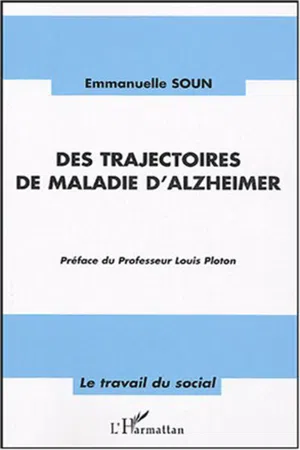 Emmanuelle SOUN

DES TRAJECTOIRES DE MALADIE D'ALZHEIMER

Préface du Professeur Louis Ploton

Le travail du social

L'Harmattan